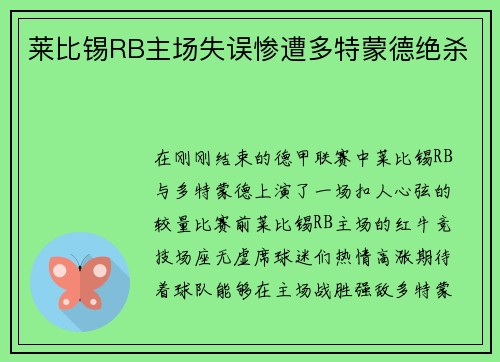 莱比锡RB主场失误惨遭多特蒙德绝杀

在刚刚结束的德甲联赛中莱比锡RB与多特蒙德上演了一场扣人心弦的较量比赛前莱比锡RB主场的红牛竞技场座无虚席球迷们热情高涨期待着球队能够在主场战胜强敌多特蒙